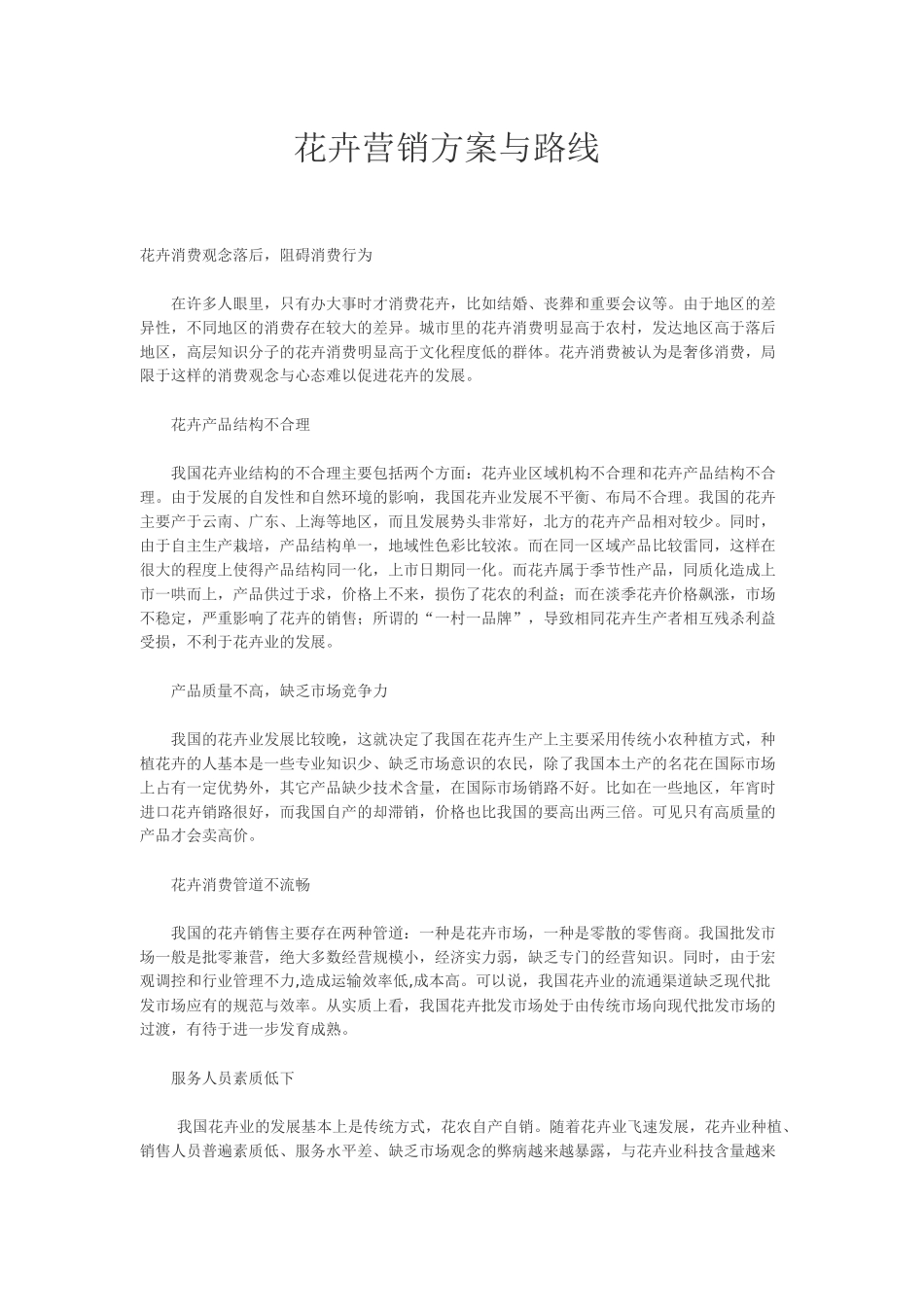 花卉营销方案与路线

花卉消费观念落后，阻碍消费行为

在许多人眼里，只有办大事时才消费花卉，比如结婚、丧葬和重要会议等。由于地区的差异性，不同地区的消费存在较大的差异。城市里的花卉消费明显高于农村，发达地区高于落后地区，高层知识分子的花卉消费明显高于文化程度低的群体。花卉消费被认为是奢侈消费，局限于这样的消费观念与心态难以促进花卉的发展。

花卉产品结构不合理

我国花卉业结构的不合理主要包括两个方面：花卉业区域机构不合理和花卉产品结构不合理。由于发展的自发性和自然环境的影响，我国花卉业发展不平衡、布局不合理。我国的花卉主要产于云南、广东、上海等地区，而且发展势头非常好，北方的花卉产品相对较少。同时，由于自主生产栽培，产品结构单一，地域性色彩比较浓。而在同一区域产品比较雷同，这样在很大的程度上使得产品结构同一化，上市日期同一化。而花卉属于季节性产品，同质化造成上市一哄而上，产品供过于求，价格上不来，损伤了花农的利益；而在淡季花卉价格飙涨，市场不稳定，严重影响了花卉的销售；所谓的“一村一品牌”，导致相同花卉生产者相互残杀利益受损，不利于花卉业的发展。

产品质量不高，缺乏市场竞争力

我国的花卉业发展比较晚，这就决定了我国在花卉生产上主要采用传统小农种植方式，种植花卉的人基本是一些专业知识少、缺乏市场意识的农民，除了我国本土产的名花在国际市场上占有一定优势外，其它产品缺少技术含量，在国际市场销路不好。比如在一些地区，年宵时进口花卉销路很好，而我国自产的却滞销，价格也比我国的要高出两三倍。可见只有高质量的产品才会卖高价。

花卉消费管道不流畅

我国的花卉销售主要存在两种管道：一种是花卉市场，一种是零散的零售商。我国批发市场一般是批零兼营，绝大多数经营规模小，经济实力弱，缺乏专门的经营知识。同时，由于宏观调控和行业管理不力,造成运输效率低,成本高。可以说，我国花卉业的流通渠道缺乏现代批发市场应有的规范与效率。从实质上看，我国花卉批发市场处于由传统市场向现代批发市场的过渡，有待于进一步发育成熟。

服务人员素质低下

我国花卉业的发展基本上是传统方式，花农自产自销。随着花卉业飞速发展，花卉业种植、销售人员普遍素质低、服务水平差、缺乏市场观念的弊病越来越暴露，与花卉业科技含量越来